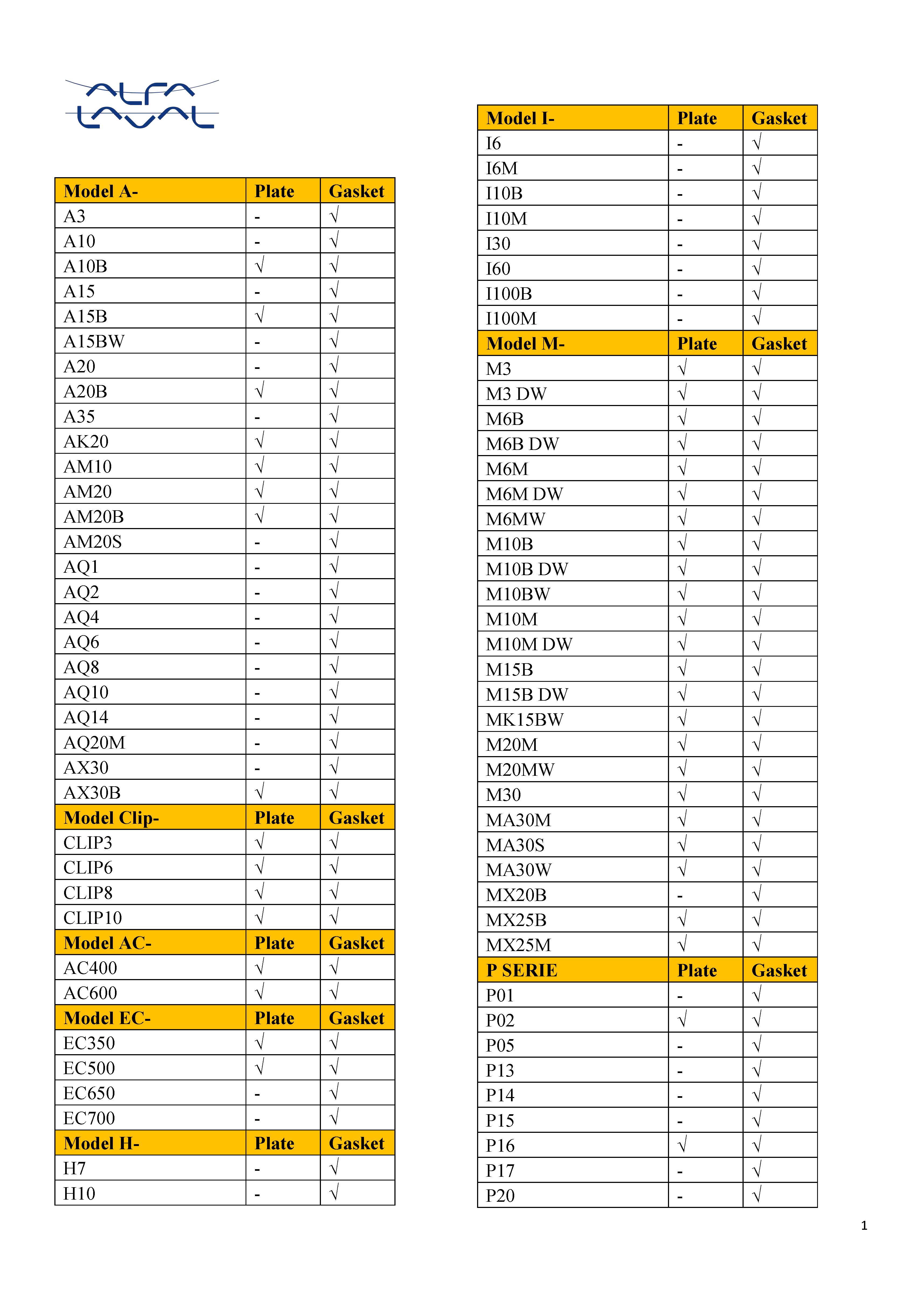 ALFA LAVAL

| Model A- | Plate | Gasket |
|---|---|---|
| A3 | - | √ |
| A10 | - | √ |
| A10B | √ | √ |
| A15 | - | √ |
| A15B | √ | √ |
| A15BW | - | √ |
| A20 | - | √ |
| A20B | √ | √ |
| A35 | - | √ |
| AK20 | √ | √ |
| AM10 | √ | √ |
| AM20 | √ | √ |
| AM20B | √ | √ |
| AM20S | - | √ |
| AQ1 | - | √ |
| AQ2 | - | √ |
| AQ4 | - | √ |
| AQ6 | - | √ |
| AQ8 | - | √ |
| AQ10 | - | √ |
| AQ14 | - | √ |
| AQ20M | - | √ |
| AX30 | - | √ |
| AX30B | √ | √ |
| Model Clip- | Plate | Gasket |
| CLIP3 | √ | √ |
| CLIP6 | √ | √ |
| CLIP8 | √ | √ |
| CLIP10 | √ | √ |
| Model AC- | Plate | Gasket |
| AC400 | √ | √ |
| AC600 | √ | √ |
| Model EC- | Plate | Gasket |
| EC350 | √ | √ |
| EC500 | √ | √ |
| EC650 | - | √ |
| EC700 | - | √ |
| Model H- | Plate | Gasket |
| H7 | - | √ |
| H10 | - | √ |

| Model I- | Plate | Gasket |
|---|---|---|
| I6 | - | √ |
| I6M | - | √ |
| I10B | - | √ |
| I10M | - | √ |
| I30 | - | √ |
| I60 | - | √ |
| I100B | - | √ |
| I100M | - | √ |
| Model M- | Plate | Gasket |
| M3 | √ | √ |
| M3 DW | √ | √ |
| M6B | √ | √ |
| M6B DW | √ | √ |
| M6M | √ | √ |
| M6M DW | √ | √ |
| M6MW | √ | √ |
| M10B | √ | √ |
| M10B DW | √ | √ |
| M10BW | √ | √ |
| M10M | √ | √ |
| M10M DW | √ | √ |
| M15B | √ | √ |
| M15B DW | √ | √ |
| MK15BW | √ | √ |
| M20M | √ | √ |
| M20MW | √ | √ |
| M30 | √ | √ |
| MA30M | √ | √ |
| MA30S | √ | √ |
| MA30W | √ | √ |
| MX20B | - | √ |
| MX25B | √ | √ |
| MX25M | √ | √ |
| P SERIE | Plate | Gasket |
| P01 | - | √ |
| P02 | √ | √ |
| P05 | - | √ |
| P13 | - | √ |
| P14 | - | √ |
| P15 | - | √ |
| P16 | √ | √ |
| P17 | - | √ |
| P20 | - | √ |

1